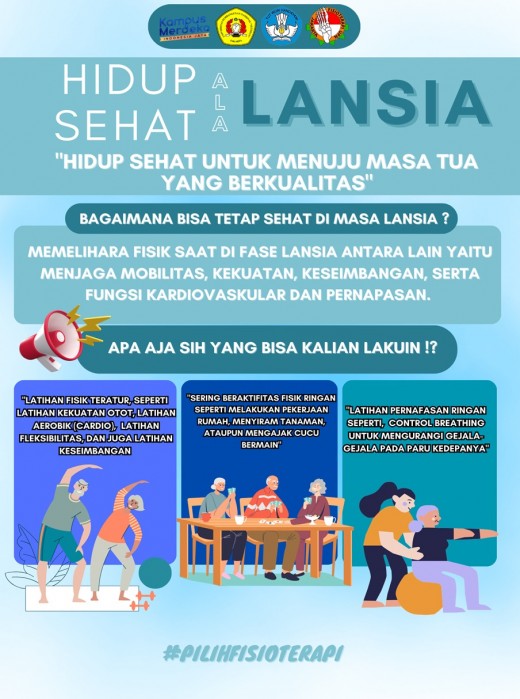 Kampus Merdeka
INDONESIA JAYA

HIDUP SEHAT
ALA
LANSIA

"HIDUP SEHAT UNTUK MENUJU MASA TUA YANG BERKUALITAS"

BAGAIMANA BISA TETAP SEHAT DI MASA LANSIA ?

MEMELIHARA FISIK SAAT DI FASE LANSIA ANTARA LAIN YAITU MENJAGA MOBILITAS, KEKUATAN, KESEIMBANGAN, SERTA FUNGSI KARDIOVASKULAR DAN PERNAPASAN.

APA AJA SIH YANG BISA KALIAN LAKUIN !?

"LATIHAN FISIK TERATUR, SEPERTI LATIHAN KEKUATAN OTOT, LATIHAN AEROBIK (CARDIO), LATIHAN FLEKSIBILITAS, DAN JUGA LATIHAN KESEIMBANGAN

"SERING BERAKTIFITAS FISIK RINGAN SEPERTI MELAKUKAN PEKERJAAN RUMAH, MENYIRAM TANAMAN, ATAUPUN MENGAJAK CUCU BERMAIN"

"LATIHAN PERNAFASAN RINGAN SEPERTI, CONTROL BREATHING UNTUK MENGURANGI GEJALA-GEJALA PADA PARU KEDEPANYA"

#PILIHFISIOTERAPI